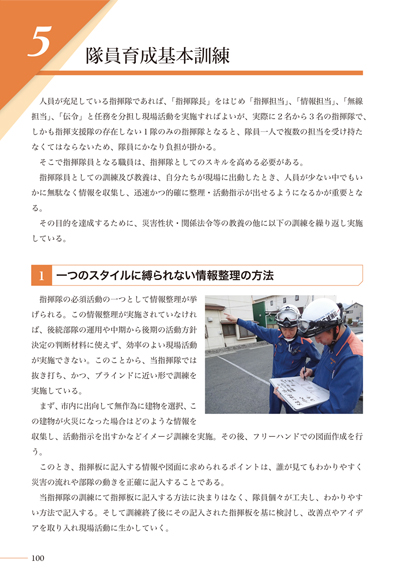 5 隊員育成基本訓練

人員が充足している指揮隊であれば、「指揮隊長」をはじめ「指揮担当」、「情報担当」、「無線担当」、「伝令」と任務を分担し現場活動を実施すればよいが、実際に２名から３名の指揮隊で、しかも指揮支援隊の存在しない１隊のみの指揮隊となると、隊員一人で複数の担当を受け持たなくてはならないため、隊員にかなり負担が掛かる。

そこで指揮隊員となる職員は、指揮隊としてのスキルを高める必要がある。

指揮隊員としての訓練及び教養は、自分たちが現場に出動したとき、人員が少ない中でもいかに無駄なく情報を収集し、迅速かつ的確に整理・活動指示が出せるようになるかが重要となる。

その目的を達成するために、災害性状・関係法令等の教養の他に以下の訓練を繰り返し実施している。

1 一つのスタイルに縛られない情報整理の方法

指揮隊の必須活動の一つとして情報整理が挙げられる。この情報整理が実施されていなければ、後続部隊の運用や中期から後期の活動方針決定の判断材料に使えず、効率のよい現場活動が実施できない。このことから、当指揮隊では抜き打ち、かつ、ブラインドに近い形で訓練を実施している。

まず、市内に出向して無作為に建物を選択、この建物が火災になった場合はどのような情報を収集し、活動指示を出すかなどイメージ訓練を実施。その後、フリーハンドでの図面作成を行う。

このとき、指揮板に記入する情報や図面に求められるポイントは、誰が見てもわかりやすく災害の流れや部隊の動きを正確に記入することである。

当指揮隊の訓練にて指揮板に記入する方法に決まりはなく、隊員個々が工夫し、わかりやすい方法で記入する。そして訓練終了後にその記入された指揮板を基に検討し、改善点やアイデアを取り入れ現場活動に生かしていく。

100